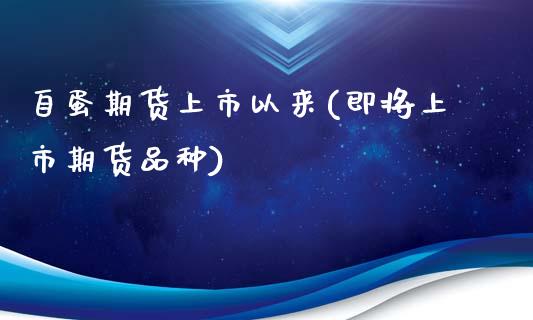 自蛋期货上市以来(即将上市期货品种)